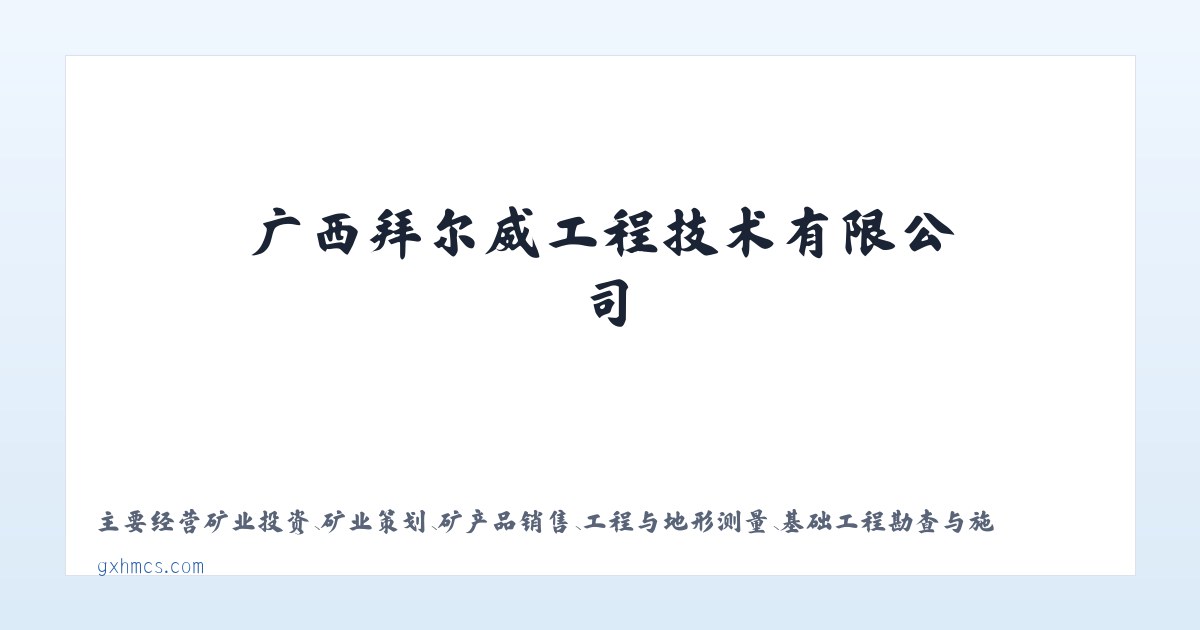 广西拜尔威工程技术有限公司

主要经营矿业投资、矿业策划、矿产品销售、工程与地形测量、基础工程勘查与施

gxhmcs.com